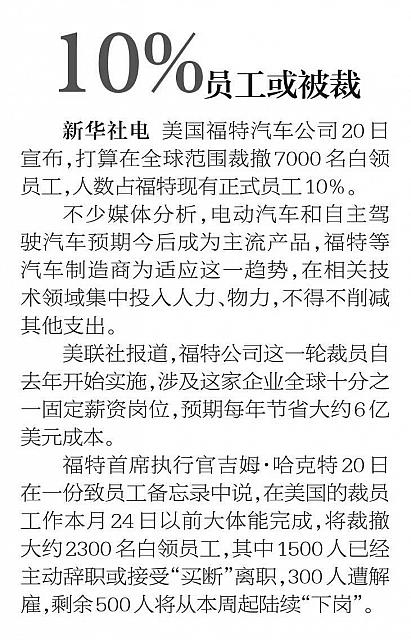 10%员工或被裁

新华社电 美国福特汽车公司20日宣布，打算在全球范围裁撤7000名白领员工，人数占福特现有正式员工10%。

不少媒体分析，电动汽车和自主驾驶汽车预期今后成为主流产品，福特等汽车制造商为适应这一趋势，在相关技术领域集中投入人力、物力，不得不削减其他支出。

美联社报道，福特公司这一轮裁员自去年开始实施，涉及这家企业全球十分之一固定薪资岗位，预期每年节省大约6亿美元成本。

福特首席执行官吉姆·哈克特20日在一份致员工备忘录中说，在美国的裁员工作本月24日以前大体能完成，将裁撤大约2300名白领员工，其中1500人已经主动辞职或接受“买断”离职，300人遭解雇，剩余500人将从本周起陆续“下岗”。